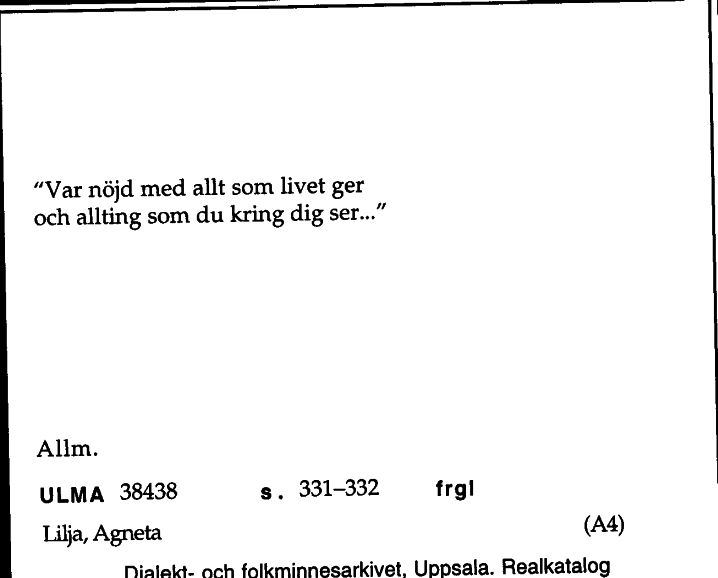 "Var nöjd med allt som livet ger
och allting som du kring dig ser..."

Allm.

ULMA 38438 s. 331–332 frgl

Lilja, Agneta (A4)

Dialekt- och folkminnesarkivet, Uppsala. Realkatalog